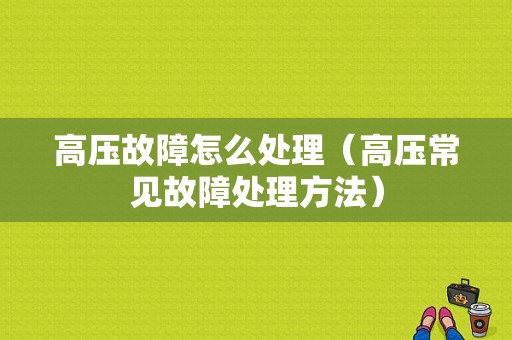 高压故障怎么处理（高压常见故障处理方法）